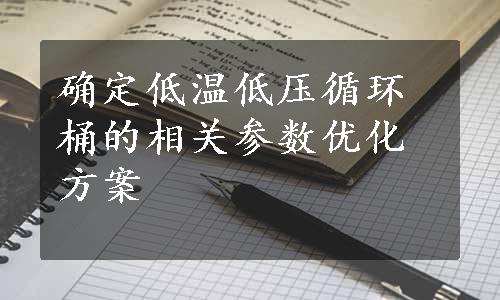 确定低温低压循环桶的相关参数优化方案